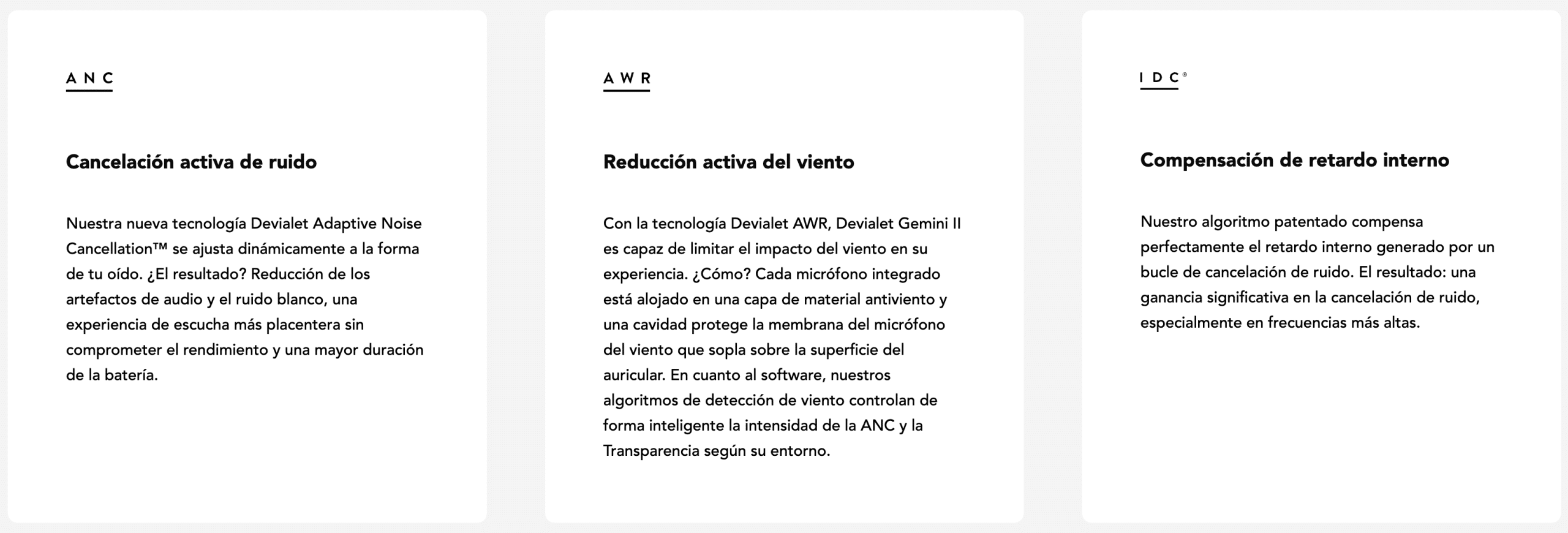 ANC

Cancelación activa de ruido

Nuestra nueva tecnología Devialet Adaptive Noise Cancellation™ se ajusta dinámicamente a la forma de tu oído. ¿El resultado? Reducción de los artefactos de audio y el ruido blanco, una experiencia de escucha más placentera sin comprometer el rendimiento y una mayor duración de la batería.

AWR

Reducción activa del viento

Con la tecnología Devialet AWR, Devialet Gemini II es capaz de limitar el impacto del viento en su experiencia. ¿Cómo? Cada micrófono integrado está alojado en una capa de material antiviento y una cavidad protege la membrana del micrófono del viento que sopla sobre la superficie del auricular. En cuanto al software, nuestros algoritmos de detección de viento controlan de forma inteligente la intensidad de la ANC y la Transparencia según su entorno.

IDC®

Compensación de retardo interno

Nuestro algoritmo patentado compensa perfectamente el retardo interno generado por un bucle de cancelación de ruido. El resultado: una ganancia significativa en la cancelación de ruido, especialmente en frecuencias más altas.